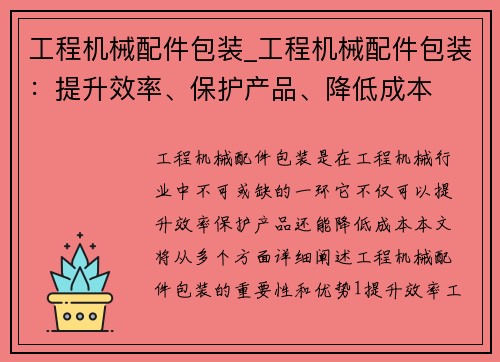 工程机械配件包装_工程机械配件包装：提升效率、保护产品、降低成本

工程机械配件包装是在工程机械行业中不可或缺的一环它不仅可以提升效率保护产品还能降低成本本文将从多个方面详细阐述工程机械配件包装的重要性和优势1提升效率工